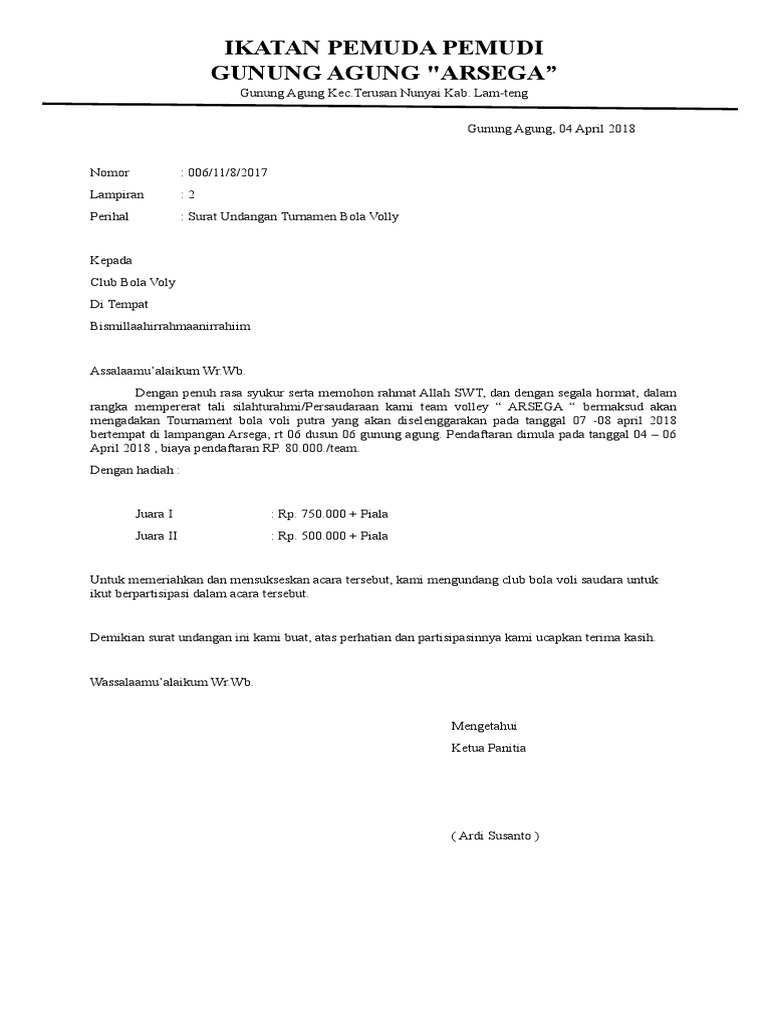 IKATAN PEMUDA PEMUDI
GUNUNG AGUNG "ARSEGA"
Gunung Agung Kec.Terusan Nunyai Kab. Lam-teng

Gunung Agung, 04 April 2018

Nomor : 006/11/8/2017
Lampiran : 2
Perihal : Surat Undangan Turnamen Bola Volly

Kepada
Club Bola Voly
Di Tempat
Bismillaahirrahmaanirrahiim

Assalaamu'alaikum Wr.Wb.

Dengan penuh rasa syukur serta memohon rahmat Allah SWT, dan dengan segala hormat, dalam rangka mempererat tali silahturahmi/Persaudaraan kami team volley " ARSEGA " bermaksud akan mengadakan Tournament bola voli putra yang akan diselenggarakan pada tanggal 07 -08 april 2018 bertempat di lampangan Arsega, rt 06 dusun 06 gunung agung. Pendaftaran dimula pada tanggal 04 – 06 April 2018 , biaya pendaftaran RP. 80.000./team.

Dengan hadiah :

Juara I : Rp. 750.000 + Piala
Juara II : Rp. 500.000 + Piala

Untuk memeriahkan dan mensukseskan acara tersebut, kami mengundang club bola voli saudara untuk ikut berpartisipasi dalam acara tersebut.

Demikian surat undangan ini kami buat, atas perhatian dan partisipasinnya kami ucapkan terima kasih.

Wassalaamu'alaikum Wr.Wb.

Mengetahui
Ketua Panitia

( Ardi Susanto )